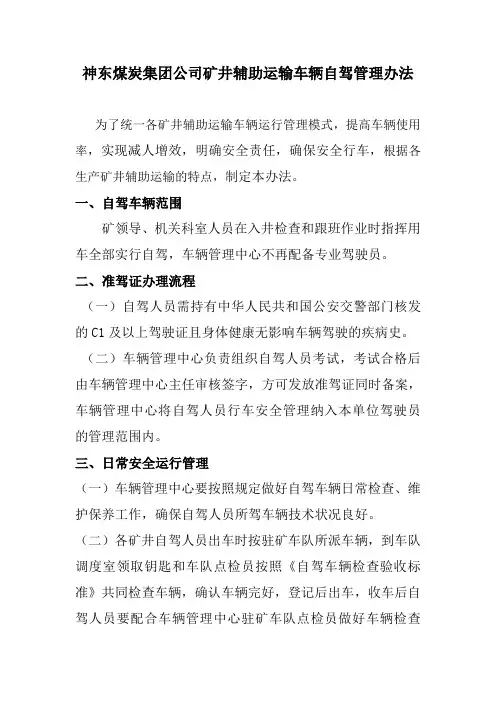 神东煤炭集团公司矿井辅助运输车辆自驾管理办法

为了统一各矿井辅助运输车辆运行管理模式，提高车辆使用率，实现减人增效，明确安全责任，确保安全行车，根据各生产矿井辅助运输的特点，制定本办法。

一、自驾车辆范围

矿领导、机关科室人员在入井检查和跟班作业时指挥用车全部实行自驾，车辆管理中心不再配备专业驾驶员。

二、准驾证办理流程

（一）自驾人员需持有中华人民共和国公安交警部门核发的 C1 及以上驾驶证且身体健康无影响车辆驾驶的疾病史。

（二）车辆管理中心负责组织自驾人员考试，考试合格后由车辆管理中心主任审核签字，方可发放准驾证同时备案，车辆管理中心将自驾人员行车安全管理纳入本单位驾驶员的管理范围内。

三、日常安全运行管理

（一）车辆管理中心要按照规定做好自驾车辆日常检查、维护保养工作，确保自驾人员所驾车辆技术状况良好。

（二）各矿井自驾人员出车时按驻矿车队所派车辆，到车队调度室领取钥匙和车队点检员按照《自驾车辆检查验收标准》共同检查车辆，确认车辆完好，登记后出车，收车后自驾人员要配合车辆管理中心驻矿车队点检员做好车辆检查